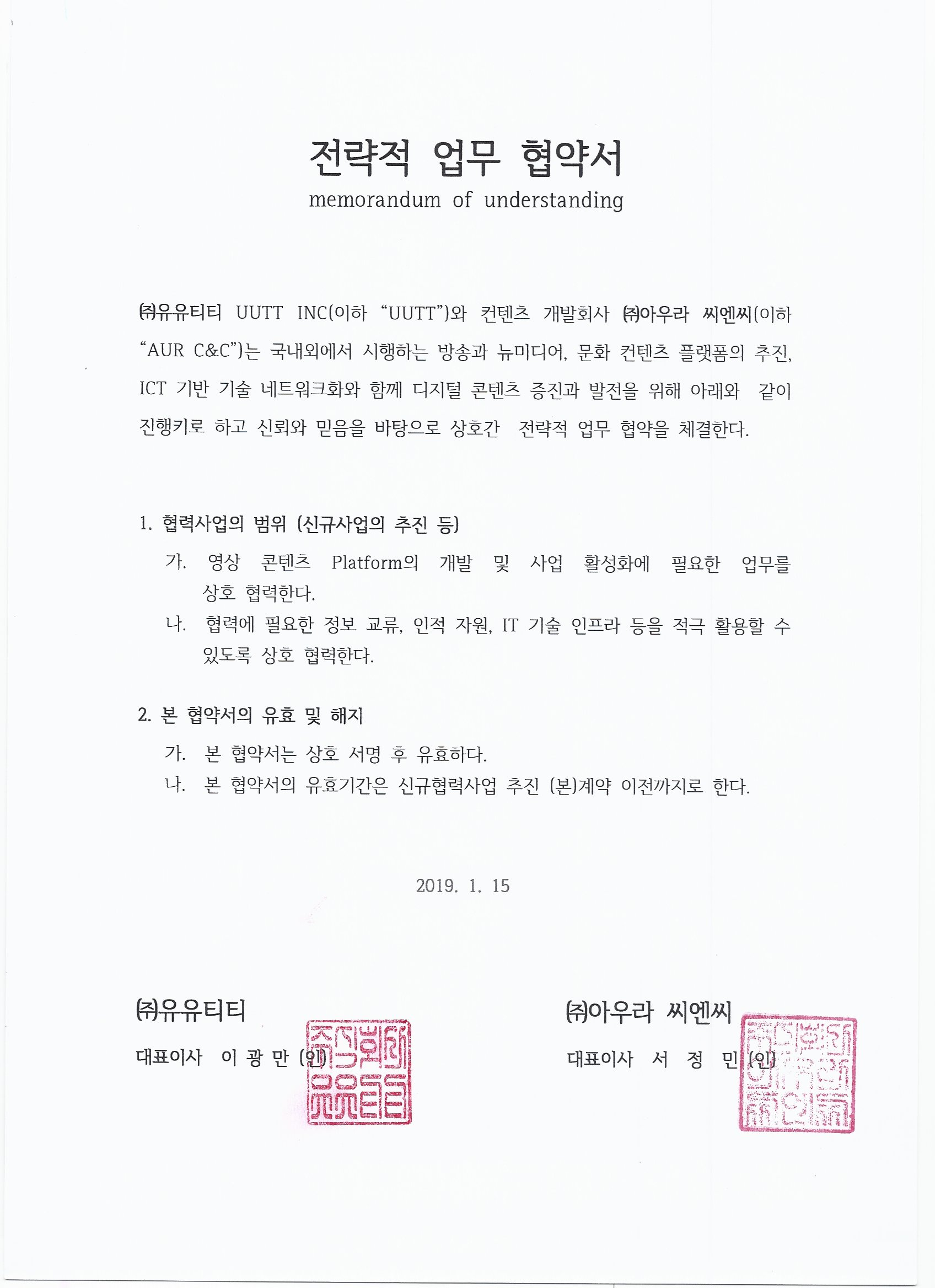 전략적 업무 협약서
memorandum of understanding

㈜유유티티 UUTT INC(이하 "UUTT")와 컨텐츠 개발회사 ㈜아우라 씨엔씨(이하 "AUR C&C")는 국내외에서 시행하는 방송과 뉴미디어, 문화 컨텐츠 플랫폼의 추진, ICT 기반 기술 네트워크화와 함께 디지털 콘텐츠 증진과 발전을 위해 아래와 같이 진행키로 하고 신뢰와 믿음을 바탕으로 상호간 전략적 업무 협약을 체결한다.

1. 협력사업의 범위 (신규사업의 추진 등)

가. 영상 콘텐츠 Platform의 개발 및 사업 활성화에 필요한 업무를 상호 협력한다.

나. 협력에 필요한 정보 교류, 인적 자원, IT 기술 인프라 등을 적극 활용할 수 있도록 상호 협력한다.

2. 본 협약서의 유효 및 해지

가. 본 협약서는 상호 서명 후 유효하다.

나. 본 협약서의 유효기간은 신규협력사업 추진 (본)계약 이전까지로 한다.

2019. 1. 15

㈜유유티티
대표이사 이 광 만 (인)

㈜아우라 씨엔씨
대표이사 서 정 민 (인)